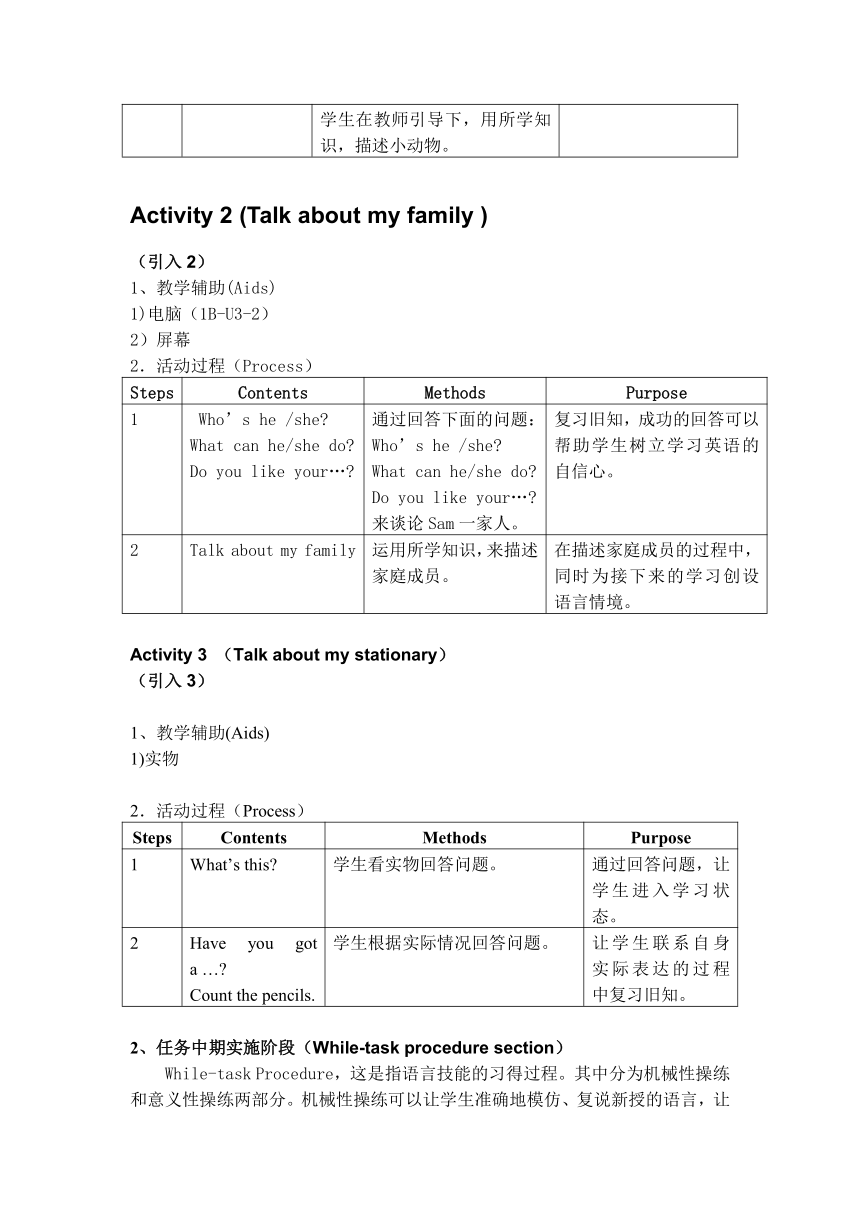 |  |  | 学生在教师引导下，用所学知识，描述小动物。 |  |
|---|---|---|---|

Activity 2 (Talk about my family )

（引入 2）
1、教学辅助(Aids)
1)电脑（1B-U3-2）
2）屏幕
2．活动过程（Process）

| Steps | Contents | Methods | Purpose |
|---|---|---|---|
| 1 | Who’s he /she? What can he/she do? Do you like your…? | 通过回答下面的问题：Who’s he /she? What can he/she do? Do you like your…? 来谈论 Sam 一家人。 | 复习旧知，成功的回答可以帮助学生树立学习英语的自信心。 |
| 2 | Talk about my family | 运用所学知识，来描述家庭成员。 | 在描述家庭成员的过程中，同时为接下来的学习创设语言情境。 |

Activity 3 （Talk about my stationary）
（引入 3）

1、教学辅助(Aids)
1)实物

2．活动过程（Process）

| Steps | Contents | Methods | Purpose |
|---|---|---|---|
| 1 | What’s this? | 学生看实物回答问题。 | 通过回答问题，让学生进入学习状态。 |
| 2 | Have you got a …? Count the pencils. | 学生根据实际情况回答问题。 | 让学生联系自身实际表达的过程中复习旧知。 |

2、任务中期实施阶段（While-task procedure section）

While-task Procedure，这是指语言技能的习得过程。其中分为机械性操练和意义性操练两部分。机械性操练可以让学生准确地模仿、复说新授的语言，让